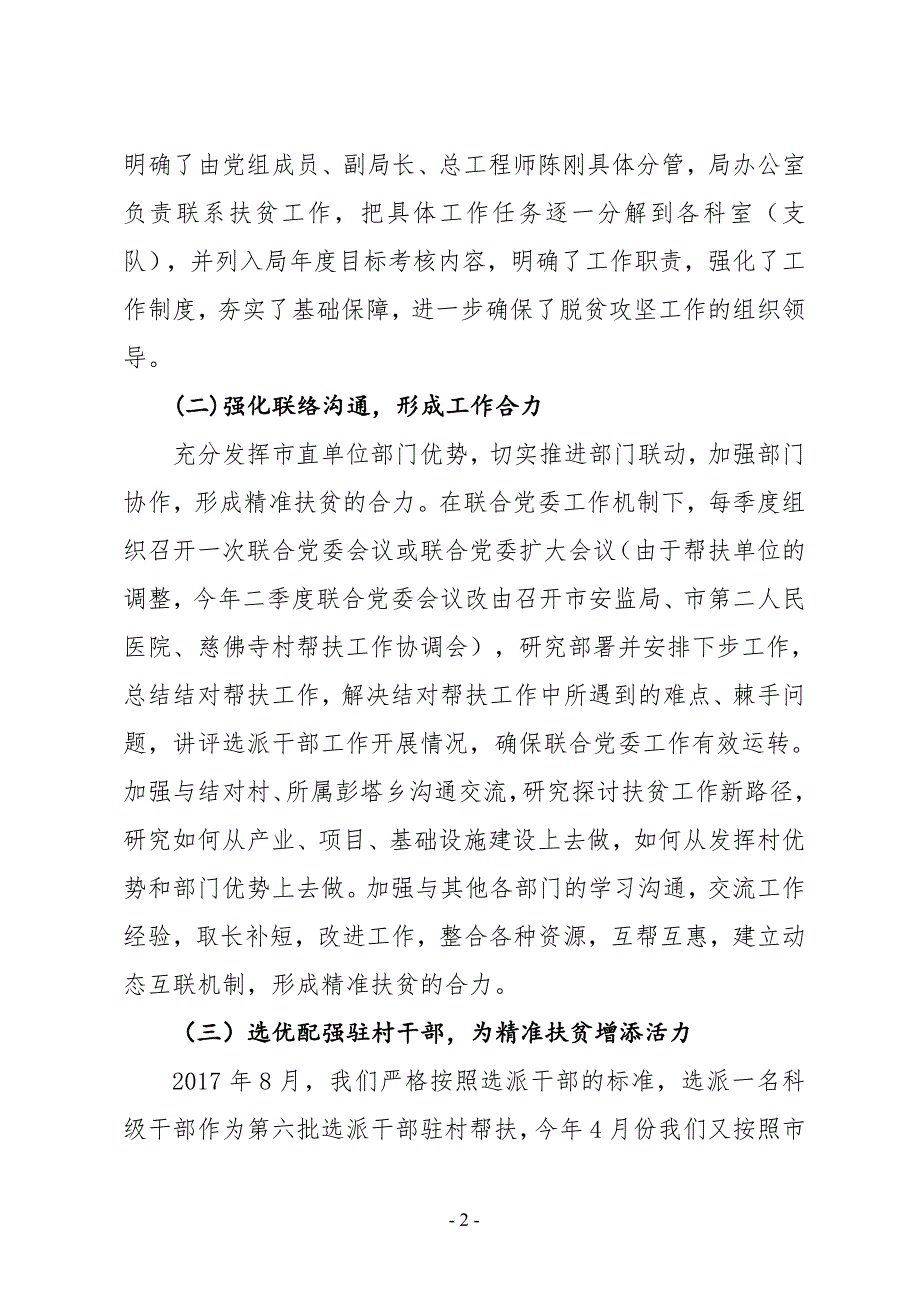 明确了由党组成员、副局长、总工程师陈刚具体分管，局办公室负责联系扶贫工作，把具体工作任务逐一分解到各科室（支队），并列入局年度目标考核内容，明确了工作职责，强化了工作制度，夯实了基础保障，进一步确保了脱贫攻坚工作的组织领导。

(二)强化联络沟通，形成工作合力

充分发挥市直单位部门优势，切实推进部门联动，加强部门协作，形成精准扶贫的合力。在联合党委工作机制下，每季度组织召开一次联合党委会议或联合党委扩大会议（由于帮扶单位的调整，今年二季度联合党委会议改由召开市安监局、市第二人民医院、慈佛寺村帮扶工作协调会），研究部署并安排下步工作，总结结对帮扶工作，解决结对帮扶工作中所遇到的难点、棘手问题，讲评选派干部工作开展情况，确保联合党委工作有效运转。加强与结对村、所属彭塔乡沟通交流，研究探讨扶贫工作新路径，研究如何从产业、项目、基础设施建设上去做，如何从发挥村优势和部门优势上去做。加强与其他各部门的学习沟通，交流工作经验，取长补短，改进工作，整合各种资源，互帮互惠，建立动态互联机制，形成精准扶贫的合力。

（三）选优配强驻村干部，为精准扶贫增添活力

2017 年 8 月，我们严格按照选派干部的标准，选派一名科级干部作为第六批选派干部驻村帮扶，今年 4 月份我们又按照市

- 2 -